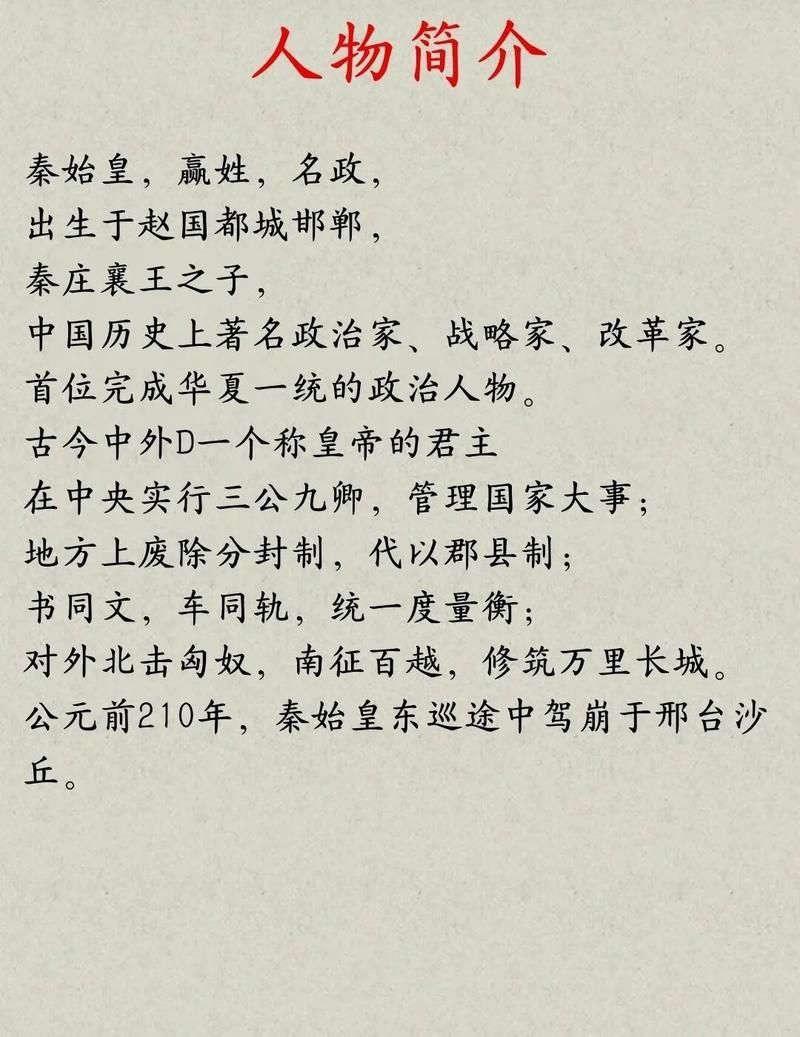 人物简介

秦始皇，嬴姓，名政，
出生于赵国都城邯郸，
秦庄襄王之子，
中国历史上著名政治家、战略家、改革家。
首位完成华夏一统的政治人物。
古今中外D一个称皇帝的君主
在中央实行三公九卿，管理国家大事；
地方上废除分封制，代以郡县制；
书同文，车同轨，统一度量衡；
对外北击匈奴，南征百越，修筑万里长城。
公元前210年，秦始皇东巡途中驾崩于邢台沙丘。